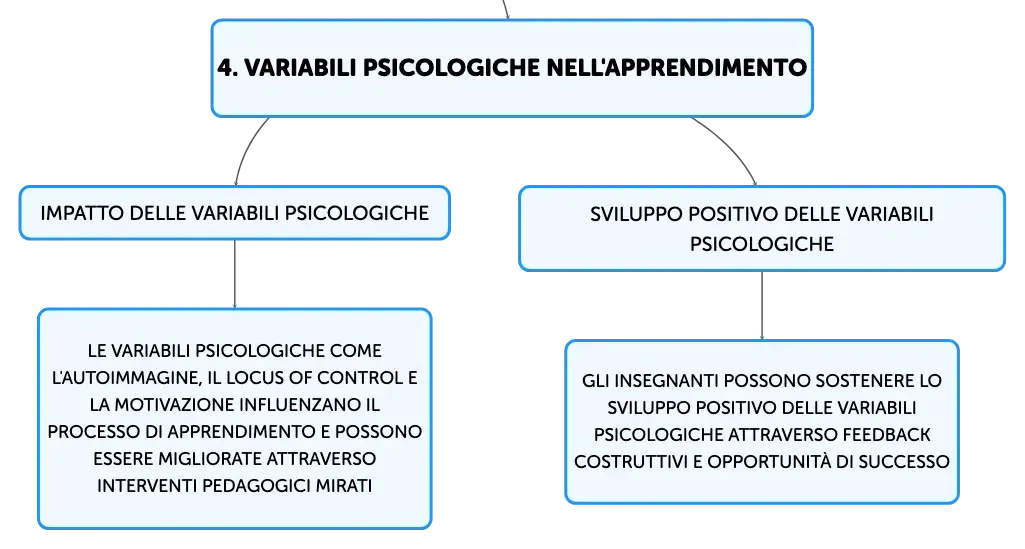 4. VARIABILI PSICOLOGICHE NELL'APPRENDIMENTO

IMPATTO DELLE VARIABILI PSICOLOGICHE

LE VARIABILI PSICOLOGICHE COME L'AUTOIMMAGINE, IL LOCUS OF CONTROL E LA MOTIVAZIONE INFLUENZANO IL PROCESSO DI APPRENDIMENTO E POSSONO ESSERE MIGLIORATE ATTRAVERSO INTERVENTI PEDAGOGICI MIRATI

SVILUPPO POSITIVO DELLE VARIABILI PSICOLOGICHE

GLI INSEGNANTI POSSONO SOSTENERE LO SVILUPPO POSITIVO DELLE VARIABILI PSICOLOGICHE ATTRAVERSO FEEDBACK COSTRUTTIVI E OPPORTUNITÀ DI SUCCESSO